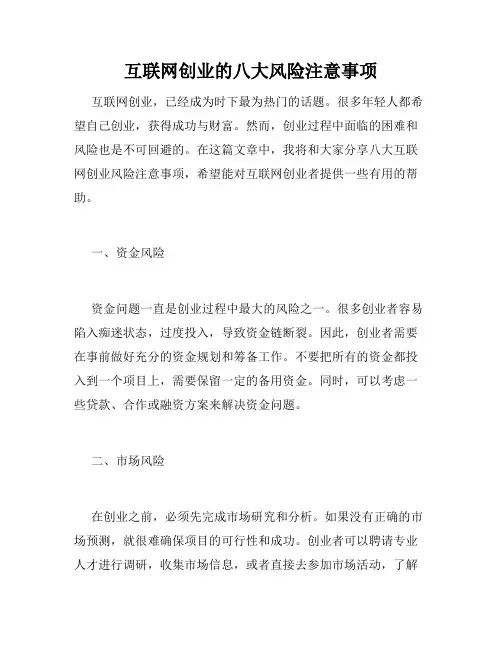 互联网创业的八大风险注意事项

互联网创业，已经成为时下最为热门的话题。很多年轻人都希望自己创业，获得成功与财富。然而，创业过程中面临的困难和风险也是不可回避的。在这篇文章中，我将和大家分享八大互联网创业风险注意事项，希望能对互联网创业者提供一些有用的帮助。

一、资金风险

资金问题一直是创业过程中最大的风险之一。很多创业者容易陷入痴迷状态，过度投入，导致资金链断裂。因此，创业者需要在事前做好充分的资金规划和筹备工作。不要把所有的资金都投入到一个项目上，需要保留一定的备用资金。同时，可以考虑一些贷款、合作或融资方案来解决资金问题。

二、市场风险

在创业之前，必须先完成市场研究和分析。如果没有正确的市场预测，就很难确保项目的可行性和成功。创业者可以聘请专业人才进行调研，收集市场信息，或者直接去参加市场活动，了解